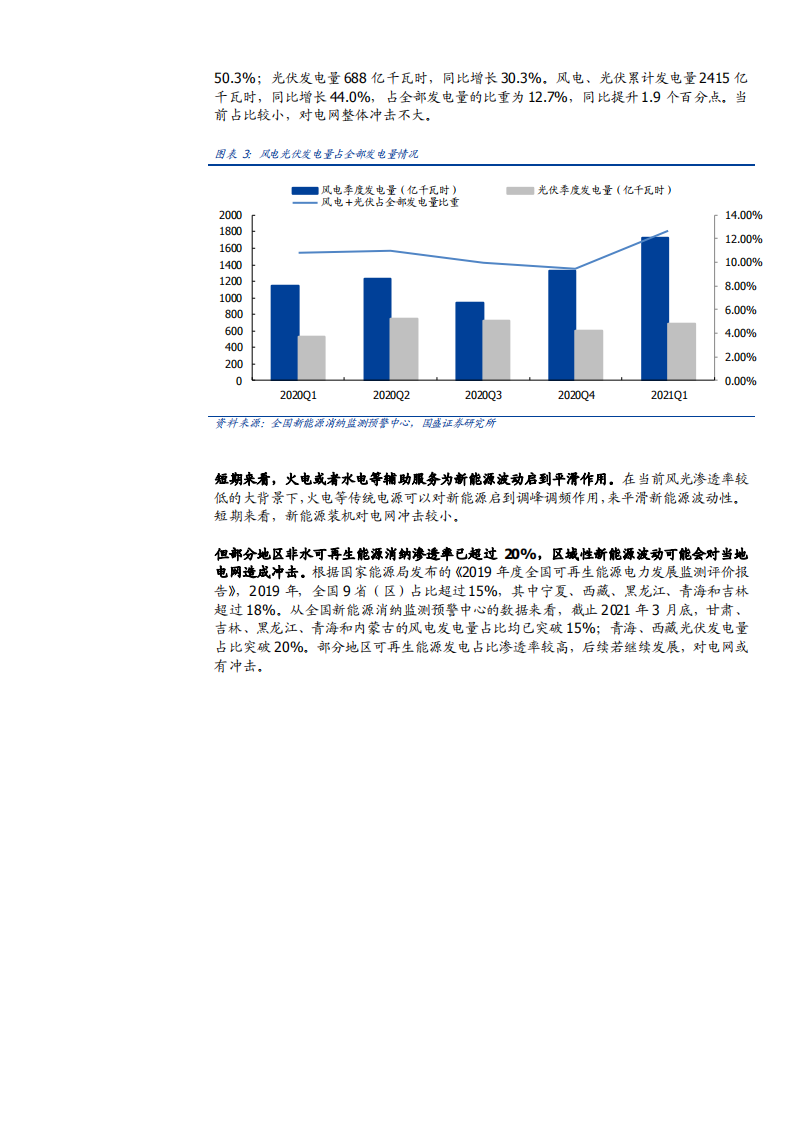 50.3%；光伏发电量 688 亿千瓦时，同比增长 30.3%。风电、光伏累计发电量 2415 亿千瓦时，同比增长 44.0%，占全部发电量的比重为 12.7%，同比提升 1.9 个百分点。当前占比较小，对电网整体冲击不大。

图表 3：风电光伏发电量占全部发电量情况

风电季度发电量（亿千瓦时）
光伏季度发电量（亿千瓦时）
风电+光伏占全部发电量比重

2000
1800
1600
1400
1200
1000
800
600
400
200
0

14.00%
12.00%
10.00%
8.00%
6.00%
4.00%
2.00%
0.00%

2020Q1
2020Q2
2020Q3
2020Q4
2021Q1

资料来源：全国新能源消纳监测预警中心，国盛证券研究所

短期来看，火电或者水电等辅助服务为新能源波动启到平滑作用。在当前风光渗透率较低的大背景下，火电等传统电源可以对新能源启到调峰调频作用，来平滑新能源波动性。短期来看，新能源装机对电网冲击较小。

但部分地区非水可再生能源消纳渗透率已超过 20%，区域性新能源波动可能会对当地电网造成冲击。根据国家能源局发布的《2019 年度全国可再生能源电力发展监测评价报告》，2019 年，全国 9 省（区）占比超过 15%，其中宁夏、西藏、黑龙江、青海和吉林超过 18%。从全国新能源消纳监测预警中心的数据来看，截止 2021 年 3 月底，甘肃、吉林、黑龙江、青海和内蒙古的风电发电量占比均已突破 15%；青海、西藏光伏发电量占比突破 20%。部分地区可再生能源发电占比渗透率较高，后续若继续发展，对电网或有冲击。